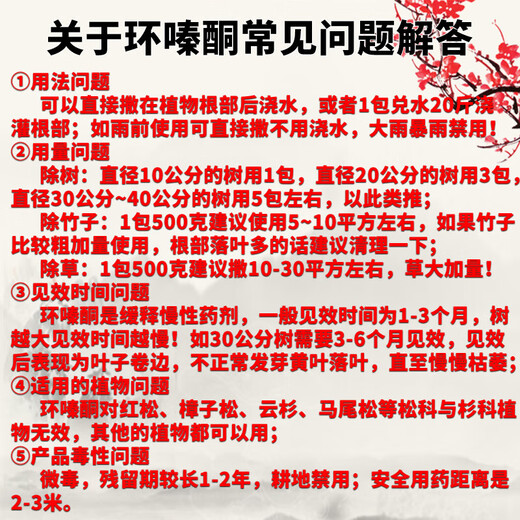 关于环嗪酮常见问题解答

①用法问题

可以直接撒在植物根部后浇水，或者1包兑水20斤浇灌根部；如雨前使用可直接撒不用浇水，大雨暴雨禁用！

②用量问题

除树：直径10公分的树用1包，直径20公分的树用3包，直径30公分~40公分的树用5包左右，以此类推；

除竹子：1包500克建议使用5~10平方左右，如果竹子比较粗加量使用，根部落叶多的话建议清理一下；

除草：1包500克建议撒10-30平方左右，草大加量！

③见效时间问题

环嗪酮是缓释慢性药剂，一般见效时间为1-3个月，树越大见效时间越慢！如30公分树需要3-6个月见效，见效后表现为叶子卷边，不正常发芽黄叶落叶，直至慢慢枯萎；

④适用的植物问题

环嗪酮对红松、樟子松、云杉、马尾松等松科与杉科植物无效，其他的植物都可以用；

⑤产品毒性问题

微毒，残留期较长1-2年，耕地禁用；安全用药距离是2-3米。